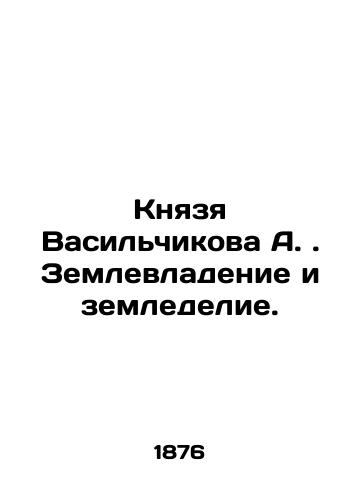 Князя Васильчикова А. . Землевладение и земледелие.

1876